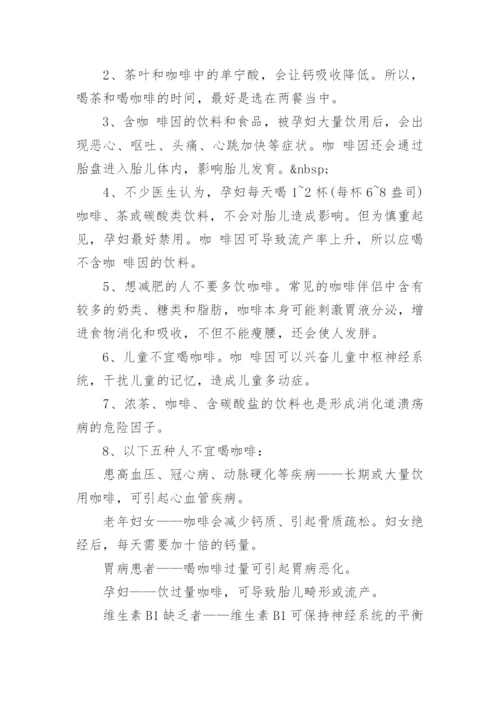 2、茶叶和咖啡中的单宁酸，会让钙吸收降低。所以，喝茶和喝咖啡的时间，最好是选在两餐当中。

3、含咖 啡因的饮料和食品，被孕妇大量饮用后，会出现恶心、呕吐、头痛、心跳加快等症状。咖 啡因还会通过胎盘进入胎儿体内，影响胎儿发育。&nbsp;

4、不少医生认为，孕妇每天喝 1~2 杯(每杯 6~8 盎司)咖啡、茶或碳酸类饮料，不会对胎儿造成影响。但为慎重起见，孕妇最好禁用。咖 啡因可导致流产率上升，所以应喝不含咖 啡因的饮料。

5、想减肥的人不要多饮咖啡。常见的咖啡伴侣中含有较多的奶类、糖类和脂肪，咖啡本身可能刺激胃液分泌，增进食物消化和吸收，不但不能瘦腰，还会使人发胖。

6、儿童不宜喝咖啡。咖 啡因可以兴奋儿童中枢神经系统，干扰儿童的记忆，造成儿童多动症。

7、浓茶、咖啡、含碳酸盐的饮料也是形成消化道溃疡病的危险因子。

8、以下五种人不宜喝咖啡：

患高血压、冠心病、动脉硬化等疾病——长期或大量饮用咖啡，可引起心血管疾病。

老年妇女——咖啡会减少钙质、引起骨质疏松。妇女绝经后，每天需要加十倍的钙量。

胃病患者——喝咖啡过量可引起胃病恶化。

孕妇——饮过量咖啡，可导致胎儿畸形或流产。

维生素 B1 缺乏者——维生素 B1 可保持神经系统的平衡